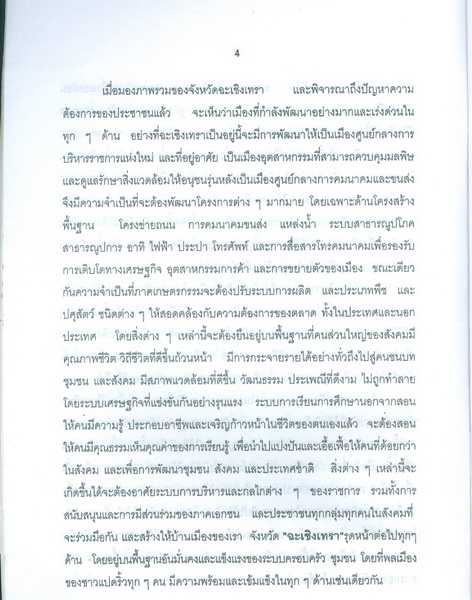 4

เมื่อมองภาพรวมของจังหวัดฉะเชิงเทรา และพิจารณาถึงปัญหาความต้องการของประชาชนแล้ว จะเห็นว่าเมืองที่กำลังพัฒนาอย่างมากและเร่งด่วนในทุก ๆ ด้าน อย่างที่ฉะเชิงเทราเป็นอยู่นี้จะมีการพัฒนาให้เป็นเมืองศูนย์กลางการบริหารราชการแห่งใหม่ และที่อยู่อาศัย เป็นเมืองอุตสาหกรรมที่สามารถควบคุมมลพิษและดูแลรักษาสิ่งแวดล้อมให้อนุชนรุ่นหลังเป็นเมืองศูนย์กลางการคมนาคมและขนส่ง จึงมีความจำเป็นที่จะต้องพัฒนาโครงการต่าง ๆ มากมาย โดยเฉพาะด้านโครงสร้างพื้นฐาน โครงข่ายถนน การคมนาคมขนส่ง แหล่งน้ำ ระบบสาธารณูปโภค สาธารณูปการ อาทิ ไฟฟ้า ประปา โทรศัพท์ และการสื่อสารโทรคมนาคมเพื่อรองรับการเติบโตทางเศรษฐกิจ อุตสาหกรรมการค้า และการขยายตัวของเมือง ขณะเดียวกันความจำเป็นที่ภาคเกษตรกรรมจะต้องปรับระบบการผลิต และประเภทพืช และปศุสัตว์ ชนิดต่าง ๆ ให้สอดคล้องกับความต้องการของตลาด ทั้งในประเทศและนอกประเทศ โดยสิ่งต่าง ๆ เหล่านี้จะต้องยืนอยู่บนพื้นฐานที่คนส่วนใหญ่ของสังคมมีคุณภาพชีวิต วิถีชีวิตที่ดีขึ้นถ้วนหน้า มีการกระจายรายได้อย่างทั่วถึงไปสู่คนชนบท ชุมชน และสังคม มีสภาพแวดล้อมที่ดีขึ้น วัฒนธรรม ประเพณีที่ดีงาม ไม่ถูกทำลายโดยระบบเศรษฐกิจที่แข่งขันกันอย่างรุนแรง ระบบการเรียนการศึกษานอกจากสอนให้คนมีความรู้ ประกอบอาชีพและเจริญก้าวหน้าในชีวิตของตนเองแล้ว จะต้องสอนให้คนมีคุณธรรมเห็นคุณค่าของการเรียนรู้ เพื่อนำไปแบ่งปันและเอื้อเฟื้อให้คนที่ด้อยกว่าในสังคม และเพื่อการพัฒนาชุมชน สังคม และประเทศชาติ สิ่งต่าง ๆ เหล่านี้จะเกิดขึ้นได้จะต้องอาศัยระบบการบริหารและกลไกต่าง ๆ ของราชการ รวมทั้งการสนับสนุนและการมีส่วนร่วมของภาคเอกชน และประชาชนทุกกลุ่มทุกคนในสังคมที่จะร่วมมือกัน และสร้างให้บ้านเมืองของเรา จังหวัด "ฉะเชิงเทรา"รุดหน้าต่อไปทุกๆ ด้าน โดยอยู่บนพื้นฐานอันมั่นคงและแข็งแรงของระบบครอบครัว ชุมชน โดยที่พลเมืองของชาวแปดริ้วทุก ๆ คน มีความพร้อมและเข้มแข็งในทุก ๆ ด้านเช่นเดียวกัน